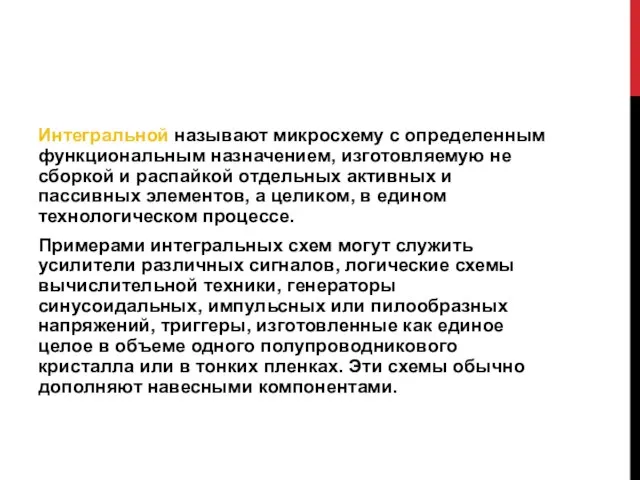 Интегральной называют микросхему с определенным функциональным назначением, изготовляемую не сборкой и распайкой отдельных активных и пассивных элементов, а целиком, в едином технологическом процессе.

Примерами интегральных схем могут служить усилители различных сигналов, логические схемы вычислительной техники, генераторы синусоидальных, импульсных или пилообразных напряжений, триггеры, изготовленные как единое целое в объеме одного полупроводникового кристалла или в тонких пленках. Эти схемы обычно дополняют навесными компонентами.